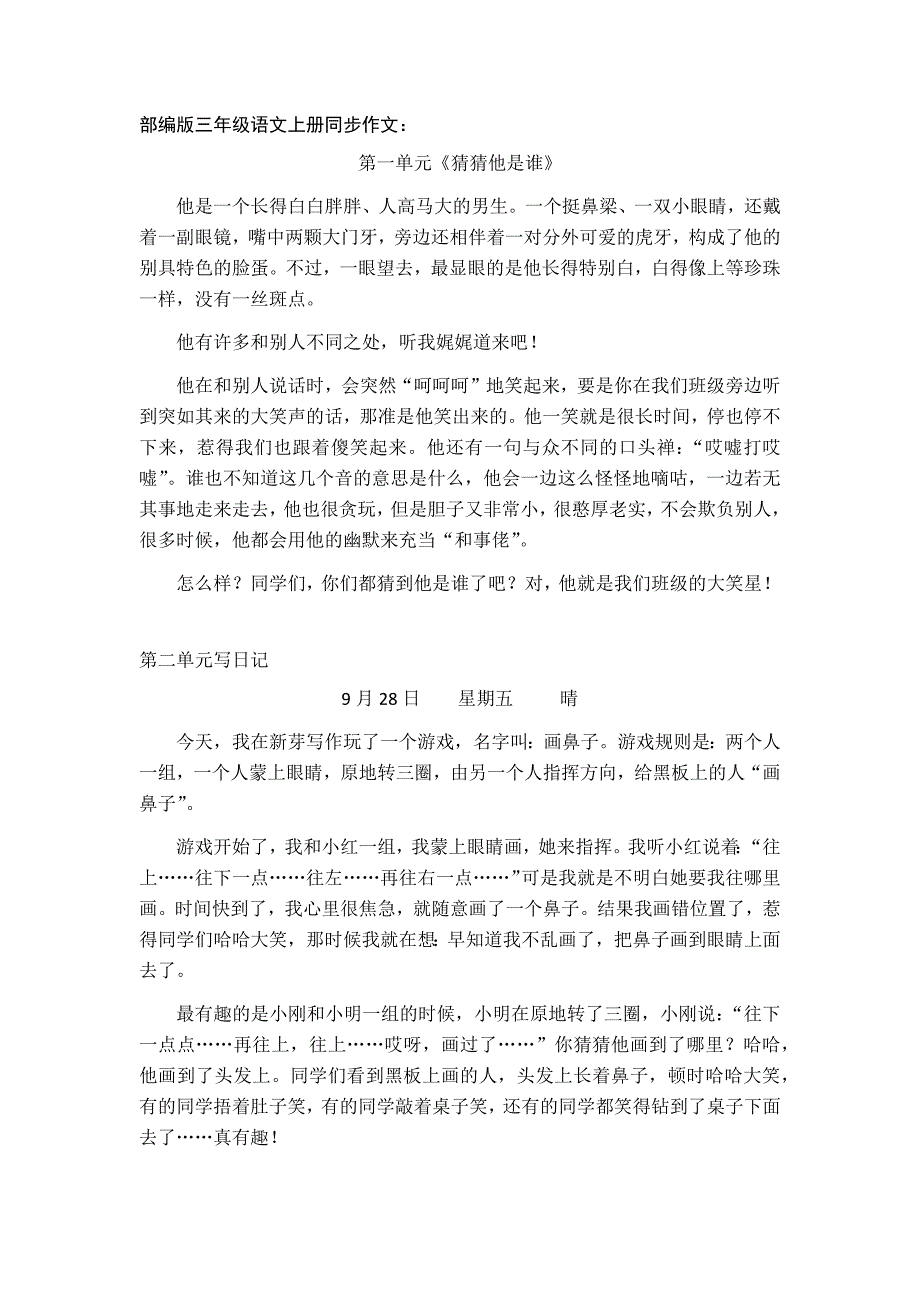 部编版三年级语文上册同步作文：

第一单元《猜猜他是谁》

他是一个长得白白胖胖、人高马大的男生。一个挺鼻梁、一双小眼睛，还戴着一副眼镜，嘴中两颗大门牙，旁边还相伴着一对分外可爱的虎牙，构成了他的别具特色的脸蛋。不过，一眼望去，最显眼的是他长得特别白，白得像上等珍珠一样，没有一丝斑点。

他有许多和别人不同之处，听我娓娓道来吧！

他在和别人说话时，会突然“呵呵呵”地笑起来，要是你在我们班级旁边听到突如其来的大笑声的话，那准是他笑出来的。他一笑就是很长时间，停也停不下来，惹得我们也跟着傻笑起来。他还有一句与众不同的口头禅：“哎嘘打哎嘘”。谁也不知道这几个音的意思是什么，他会一边这么怪怪地嘀咕，一边若无其事地走来走去，他也很贪玩，但是胆子又非常小，很憨厚老实，不会欺负别人，很多时候，他都会用他的幽默来充当“和事佬”。

怎么样？同学们，你们都猜到他是谁了吧？对，他就是我们班级的大笑星！

第二单元写日记

9 月 28 日　　星期五　　晴

今天，我在新芽写作玩了一个游戏，名字叫：画鼻子。游戏规则是：两个人一组，一个人蒙上眼睛，原地转三圈，由另一个人指挥方向，给黑板上的人“画鼻子”。

游戏开始了，我和小红一组，我蒙上眼睛画，她来指挥。我听小红说着：“往上……往下一点……往左……再往右一点……”可是我就是不明白她要我往哪里画。时间快到了，我心里很焦急，就随意画了一个鼻子。结果我画错位置了，惹得同学们哈哈大笑，那时候我就在想：早知道我不乱画了，把鼻子画到眼睛上面去了。

最有趣的是小刚和小明一组的时候，小明在原地转了三圈，小刚说：“往下一点点……再往上，往上……哎呀，画过了……”你猜猜他画到了哪里？哈哈，他画到了头发上。同学们看到黑板上画的人，头发上长着鼻子，顿时哈哈大笑，有的同学捂着肚子笑，有的同学敲着桌子笑，还有的同学都笑得钻到了桌子下面去了……真有趣！